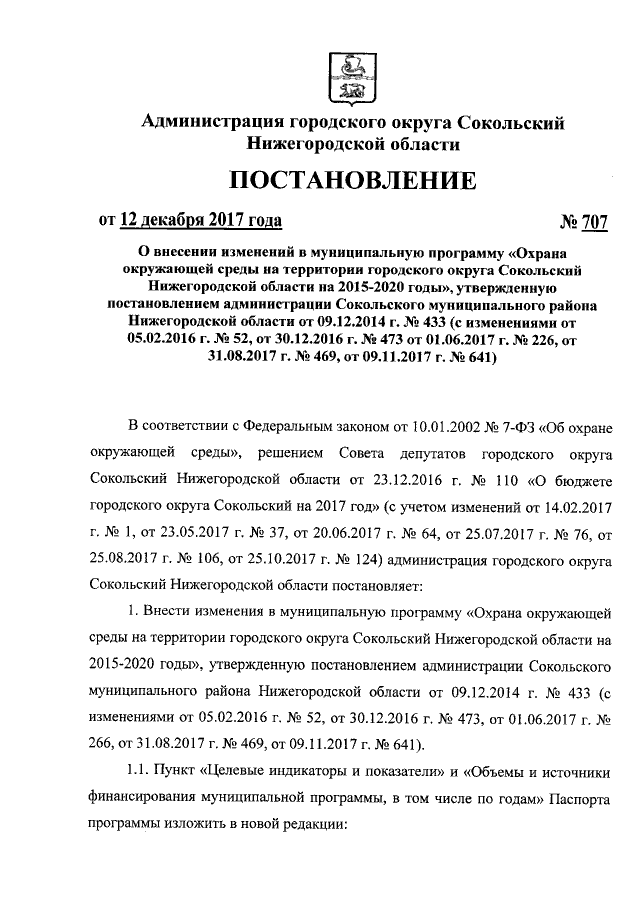 Администрация городского округа Сокольский Нижегородской области

ПОСТАНОВЛЕНИЕ

от 12 декабря 2017 года № 707

О внесении изменений в муниципальную программу «Охрана окружающей среды на территории городского округа Сокольский Нижегородской области на 2015-2020 годы», утвержденную постановлением администрации Сокольского муниципального района Нижегородской области от 09.12.2014 г. № 433 (с изменениями от 05.02.2016 г. № 52, от 30.12.2016 г. № 473 от 01.06.2017 г. № 226, от 31.08.2017 г. № 469, от 09.11.2017 г. № 641)

В соответствии с Федеральным законом от 10.01.2002 № 7-ФЗ «Об охране окружающей среды», решением Совета депутатов городского округа Сокольский Нижегородской области от 23.12.2016 г. № 110 «О бюджете городского округа Сокольский на 2017 год» (с учетом изменений от 14.02.2017 г. № 1, от 23.05.2017 г. № 37, от 20.06.2017 г. № 64, от 25.07.2017 г. № 76, от 25.08.2017 г. № 106, от 25.10.2017 г. № 124) администрация городского округа Сокольский Нижегородской области постановляет:

1. Внести изменения в муниципальную программу «Охрана окружающей среды на территории городского округа Сокольский Нижегородской области на 2015-2020 годы», утвержденную постановлением администрации Сокольского муниципального района Нижегородской области от 09.12.2014 г. № 433 (с изменениями от 05.02.2016 г. № 52, от 30.12.2016 г. № 473, от 01.06.2017 г. № 266, от 31.08.2017 г. № 469, от 09.11.2017 г. № 641).

1.1. Пункт «Целевые индикаторы и показатели» и «Объемы и источники финансирования муниципальной программы, в том числе по годам» Паспорта программы изложить в новой редакции: